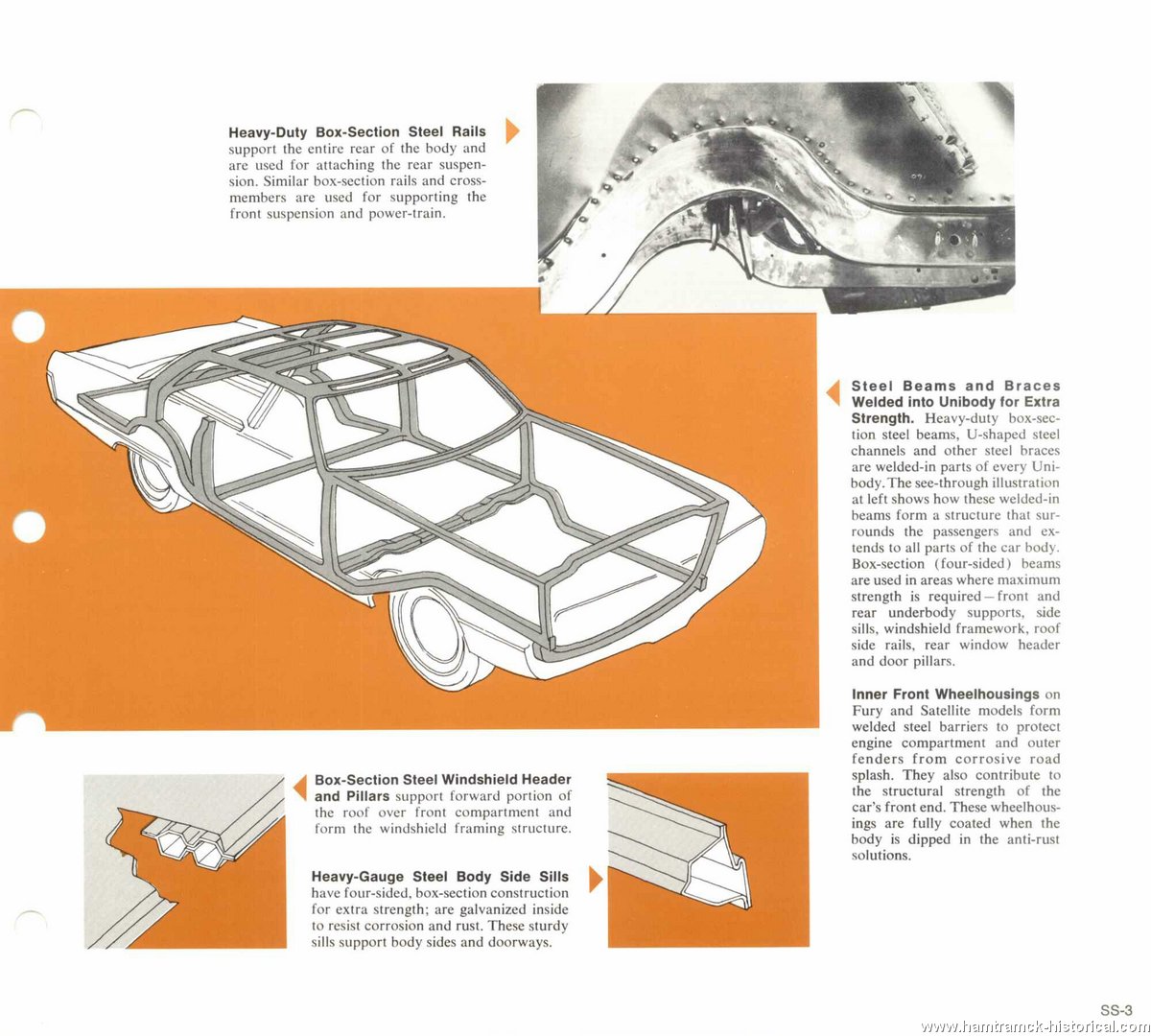 **Heavy-Duty Box-Section Steel Rails** support the entire rear of the body and are used for attaching the rear suspension. Similar box-section rails and crossmembers are used for supporting the front suspension and power-train.

**Steel Beams and Braces Welded into Unibody for Extra Strength.** Heavy-duty box-section steel beams, U-shaped steel channels and other steel braces are welded-in parts of every Unibody. The see-through illustration at left shows how these welded-in beams form a structure that surrounds the passengers and extends to all parts of the car body. Box-section (four-sided) beams are used in areas where maximum strength is required—front and rear underbody supports, side sills, windshield framework, roof side rails, rear window header and door pillars.

**Inner Front Wheelhousings** on Fury and Satellite models form welded steel barriers to protect engine compartment and outer fenders from corrosive road splash. They also contribute to the structural strength of the car's front end. These wheelhousings are fully coated when the body is dipped in the anti-rust solutions.

**Box-Section Steel Windshield Header and Pillars** support forward portion of the roof over front compartment and form the windshield framing structure.

**Heavy-Gauge Steel Body Side Sills** have four-sided, box-section construction for extra strength; are galvanized inside to resist corrosion and rust. These sturdy sills support body sides and doorways.

SS-3

www.hamtramck-historical.com